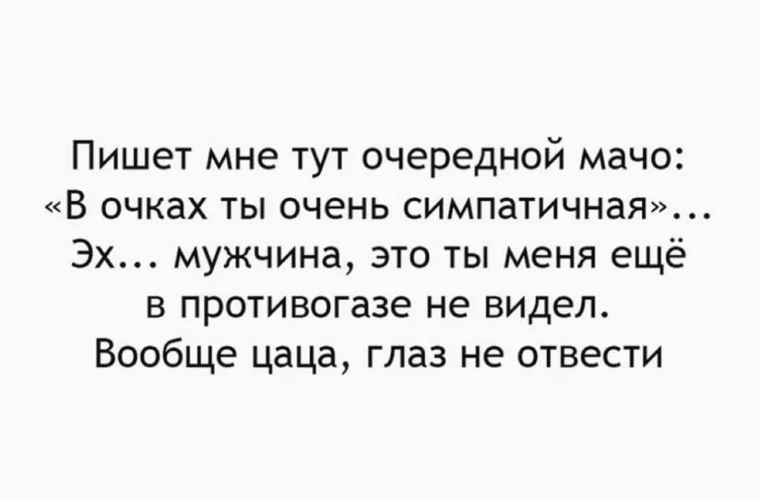 Пишет мне тут очередной мачо:
«В очках ты очень симпатичная»...
Эх... мужчина, это ты меня ещё
в противогазе не видел.
Вообще цаца, глаз не отвести